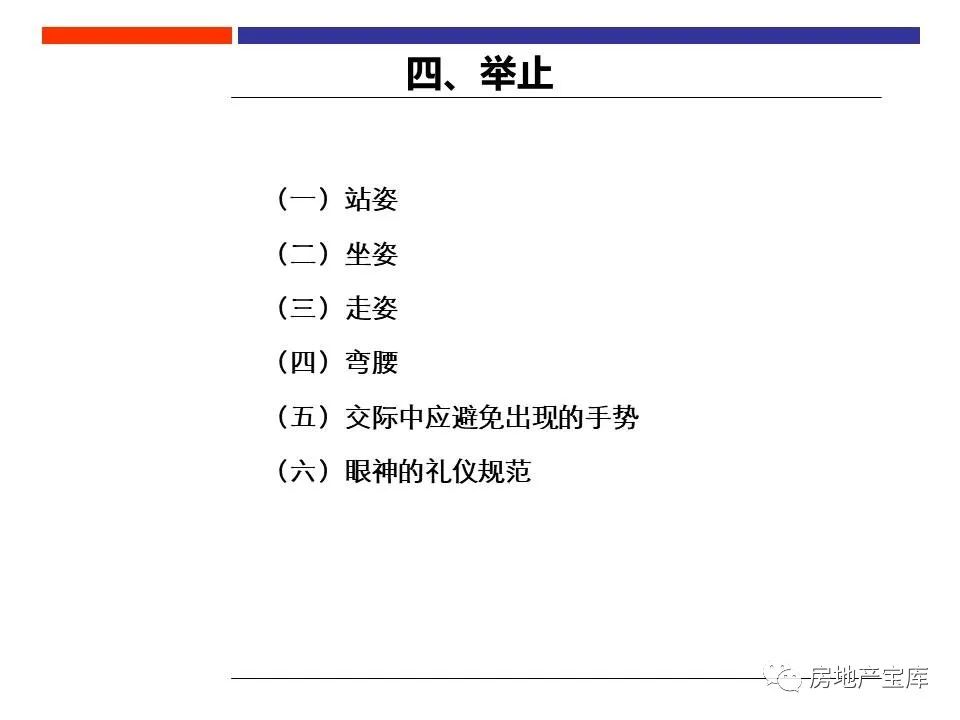 四、举止

（一）站姿

（二）坐姿

（三）走姿

（四）弯腰

（五）交际中应避免出现的手势

（六）眼神的礼仪规范

房地产宝库